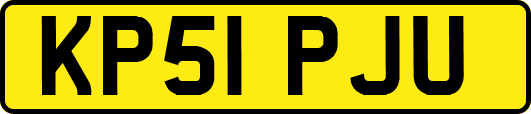 KP51 PJU